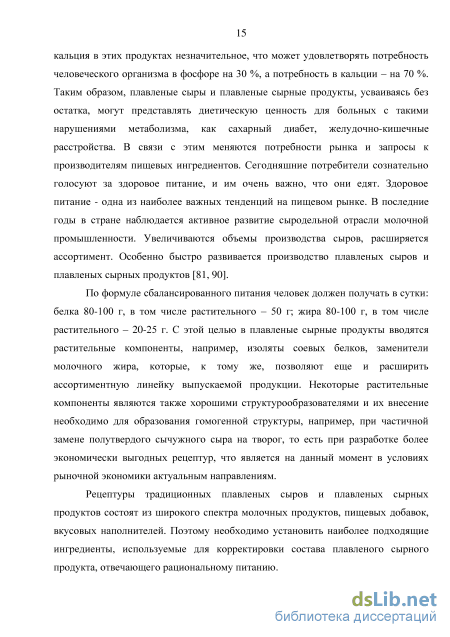 15

кальция в этих продуктах незначительное, что может удовлетворять потребность человеческого организма в фосфоре на 30 %, а потребность в кальции – на 70 %. Таким образом, плавленые сыры и плавленые сырные продукты, усваиваясь без остатка, могут представлять диетическую ценность для больных с такими нарушениями метаболизма, как сахарный диабет, желудочно-кишечные расстройства. В связи с этим меняются потребности рынка и запросы к производителям пищевых ингредиентов. Сегодняшние потребители сознательно голосуют за здоровое питание, и им очень важно, что они едят. Здоровое питание - одна из наиболее важных тенденций на пищевом рынке. В последние годы в стране наблюдается активное развитие сыродельной отрасли молочной промышленности. Увеличиваются объемы производства сыров, расширяется ассортимент. Особенно быстро развивается производство плавленых сыров и плавленых сырных продуктов [81, 90].

По формуле сбалансированного питания человек должен получать в сутки: белка 80-100 г, в том числе растительного – 50 г; жира 80-100 г, в том числе растительного – 20-25 г. С этой целью в плавленые сырные продукты вводятся растительные компоненты, например, изоляты соевых белков, заменители молочного жира, которые, к тому же, позволяют еще и расширить ассортиментную линейку выпускаемой продукции. Некоторые растительные компоненты являются также хорошими структурообразователями и их внесение необходимо для образования гомогенной структуры, например, при частичной замене полутвердого сычужного сыра на творог, то есть при разработке более экономически выгодных рецептур, что является на данный момент в условиях рыночной экономики актуальным направлениям.

Рецептуры традиционных плавленых сыров и плавленых сырных продуктов состоят из широкого спектра молочных продуктов, пищевых добавок, вкусовых наполнителей. Поэтому необходимо установить наиболее подходящие ингредиенты, используемые для корректировки состава плавленого сырного продукта, отвечающего рациональному питанию.

dsLib.net
библиотека диссертаций